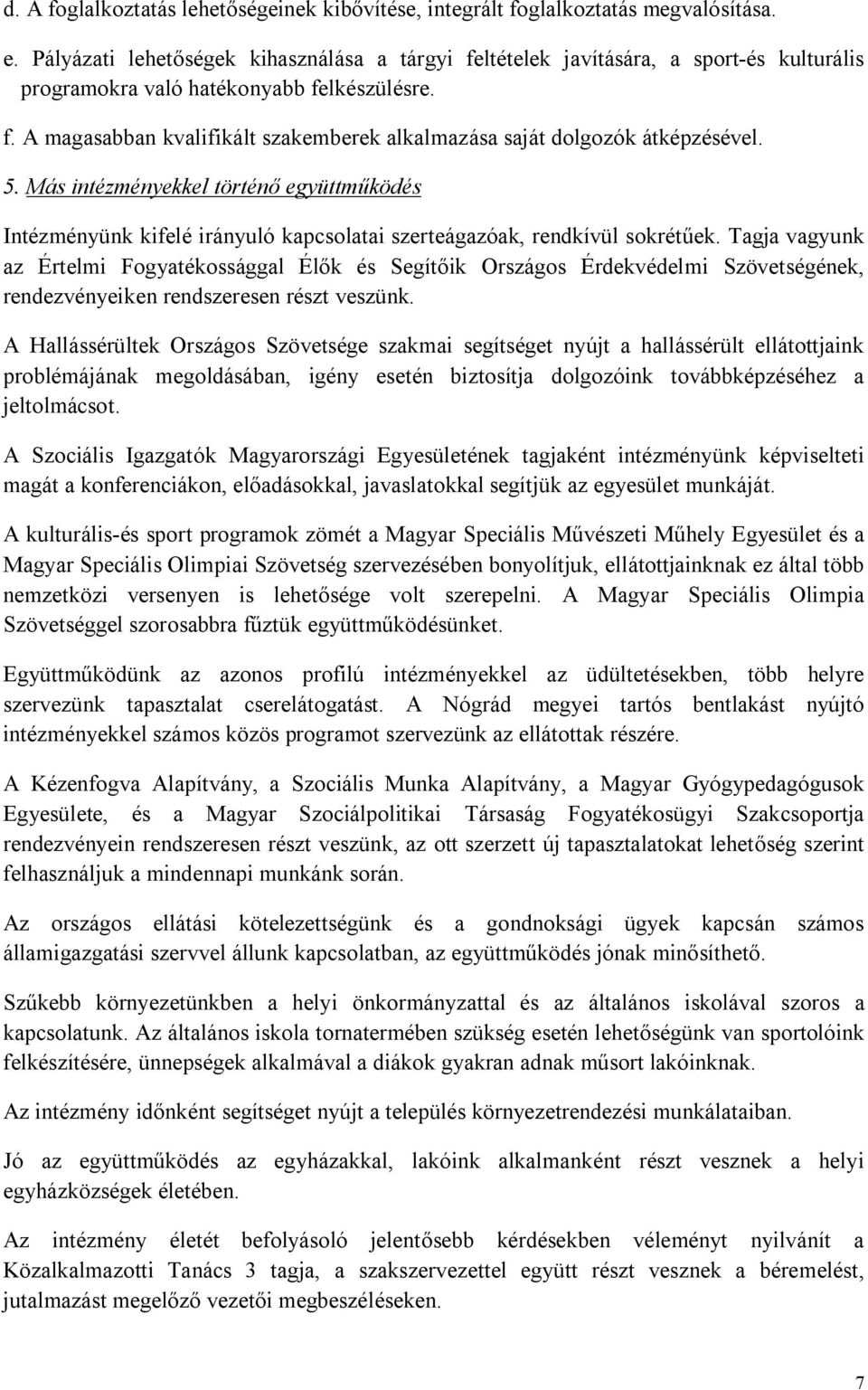 d. A foglalkoztatás lehetőségeinek kibővítése, integrált foglalkoztatás megvalósítása.

e. Pályázati lehetőségek kihasználása a tárgyi feltételek javítására, a sport-és kulturális programokra való hatékonyabb felkészülésre.

f. A magasabban kvalifikált szakemberek alkalmazása saját dolgozók átképzésével.

5. Más intézményekkel történő együttműködés

Intézményünk kifelé irányuló kapcsolatai szerteágazóak, rendkívül sokrétűek. Tagja vagyunk az Értelmi Fogyatékossággal Élők és Segítőik Országos Érdekvédelmi Szövetségének, rendezvényeiken rendszeresen részt veszünk.

A Hallássérültek Országos Szövetsége szakmai segítséget nyújt a hallássérült ellátottjaink problémájának megoldásában, igény esetén biztosítja dolgozóink továbbképzéséhez a jeltolmácsot.

A Szociális Igazgatók Magyarországi Egyesületének tagjaként intézményünk képviselteti magát a konferenciákon, előadásokkal, javaslatokkal segítjük az egyesület munkáját.

A kulturális-és sport programok zömét a Magyar Speciális Művészeti Műhely Egyesület és a Magyar Speciális Olimpiai Szövetség szervezésében bonyolítjuk, ellátottjainknak ez által több nemzetközi versenyen is lehetősége volt szerepelni. A Magyar Speciális Olimpia Szövetséggel szorosabbra fűztük együttműködésünket.

Együttműködünk az azonos profilú intézményekkel az üdültetésekben, több helyre szervezünk tapasztalat cserelátogatást. A Nógrád megyei tartós bentlakást nyújtó intézményekkel számos közös programot szervezünk az ellátottak részére.

A Kézenfogva Alapítvány, a Szociális Munka Alapítvány, a Magyar Gyógypedagógusok Egyesülete, és a Magyar Szociálpolitikai Társaság Fogyatékosügyi Szakcsoportja rendezvényein rendszeresen részt veszünk, az ott szerzett új tapasztalatokat lehetőség szerint felhasználjuk a mindennapi munkánk során.

Az országos ellátási kötelezettségünk és a gondnoksági ügyek kapcsán számos államigazgatási szervvel állunk kapcsolatban, az együttműködés jónak minősíthető.

Szűkebb környezetünkben a helyi önkormányzattal és az általános iskolával szoros a kapcsolatunk. Az általános iskola tornatermében szükség esetén lehetőségünk van sportolóink felkészítésére, ünnepségek alkalmával a diákok gyakran adnak műsort lakóinknak.

Az intézmény időnként segítséget nyújt a település környezetrendezési munkálataiban.

Jó az együttműködés az egyházakkal, lakóink alkalmanként részt vesznek a helyi egyházközségek életében.

Az intézmény életét befolyásoló jelentősebb kérdésekben véleményt nyilvánít a Közalkalmazotti Tanács 3 tagja, a szakszervezettel együtt részt vesznek a béremelést, jutalmazást megelőző vezetői megbeszéléseken.

7